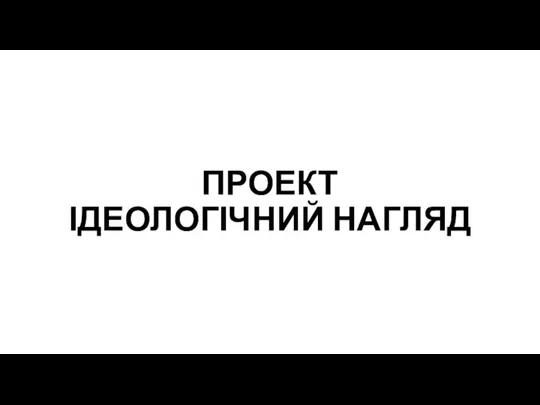 ПРОЕКТ
ІДЕОЛОГІЧНИЙ НАГЛЯД